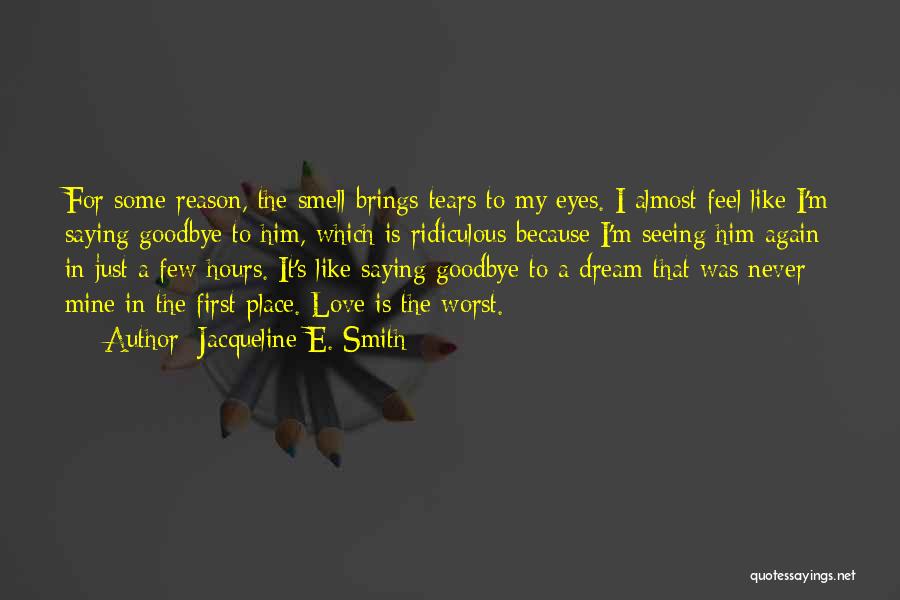 For some reason, the smell brings tears to my eyes. I almost feel like I'm saying goodbye to him, which is ridiculous because I'm seeing him again in just a few hours. It's like saying goodbye to a dream that was never mine in the first place. Love is the worst.

Author: Jacqueline E. Smith

quotessayings.net